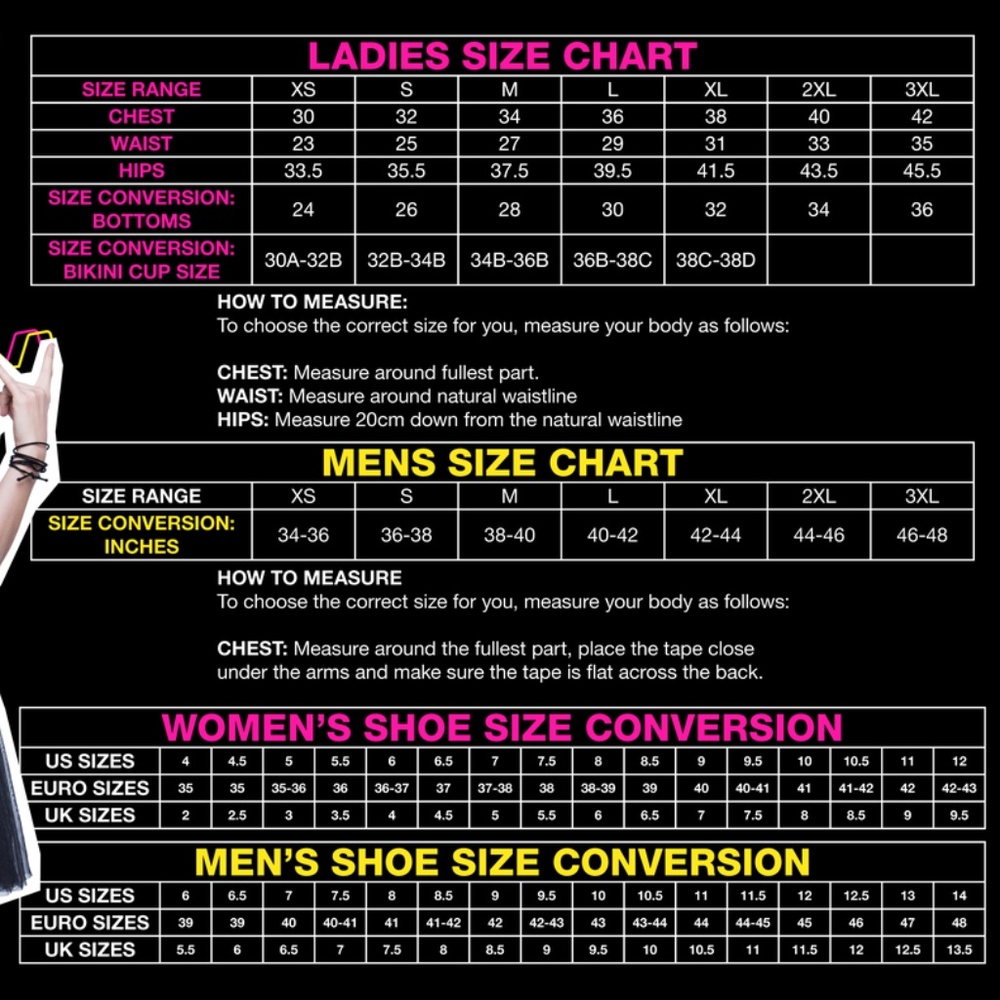 LADIES SIZE CHART

| SIZE RANGE | XS | S | M | L | XL | 2XL | 3XL |
|---|---|---|---|---|---|---|---|
| CHEST | 30 | 32 | 34 | 36 | 38 | 40 | 42 |
| WAIST | 23 | 25 | 27 | 29 | 31 | 33 | 35 |
| HIPS | 33.5 | 35.5 | 37.5 | 39.5 | 41.5 | 43.5 | 45.5 |
| SIZE CONVERSION: BOTTOMS | 24 | 26 | 28 | 30 | 32 | 34 | 36 |
| SIZE CONVERSION: BIKINI CUP SIZE | 30A-32B | 32B-34B | 34B-36B | 36B-38C | 38C-38D | | |

HOW TO MEASURE:
To choose the correct size for you, measure your body as follows:

CHEST: Measure around fullest part.
WAIST: Measure around natural waistline
HIPS: Measure 20cm down from the natural waistline

MENS SIZE CHART

| SIZE RANGE | XS | S | M | L | XL | 2XL | 3XL |
|---|---|---|---|---|---|---|---|
| SIZE CONVERSION: INCHES | 34-36 | 36-38 | 38-40 | 40-42 | 42-44 | 44-46 | 46-48 |

HOW TO MEASURE
To choose the correct size for you, measure your body as follows:

CHEST: Measure around the fullest part, place the tape close under the arms and make sure the tape is flat across the back.

WOMEN'S SHOE SIZE CONVERSION

| US SIZES | 4 | 4.5 | 5 | 5.5 | 6 | 6.5 | 7 | 7.5 | 8 | 8.5 | 9 | 9.5 | 10 | 10.5 | 11 | 12 |
|---|---|---|---|---|---|---|---|---|---|---|---|---|---|---|---|---|
| EURO SIZES | 35 | 35 | 35-36 | 36 | 36-37 | 37 | 37-38 | 38 | 38-39 | 39 | 40 | 40-41 | 41 | 41-42 | 42 | 42-43 |
| UK SIZES | 2 | 2.5 | 3 | 3.5 | 4 | 4.5 | 5 | 5.5 | 6 | 6.5 | 7 | 7.5 | 8 | 8.5 | 9 | 9.5 |

MEN'S SHOE SIZE CONVERSION

| US SIZES | 6 | 6.5 | 7 | 7.5 | 8 | 8.5 | 9 | 9.5 | 10 | 10.5 | 11 | 11.5 | 12 | 12.5 | 13 | 14 |
|---|---|---|---|---|---|---|---|---|---|---|---|---|---|---|---|---|
| EURO SIZES | 39 | 39 | 40 | 40-41 | 41 | 41-42 | 42 | 42-43 | 43 | 43-44 | 44 | 44-45 | 45 | 46 | 47 | 48 |
| UK SIZES | 5.5 | 6 | 6.5 | 7 | 7.5 | 8 | 8.5 | 9 | 9.5 | 10 | 10.5 | 11 | 11.5 | 12 | 12.5 | 13.5 |